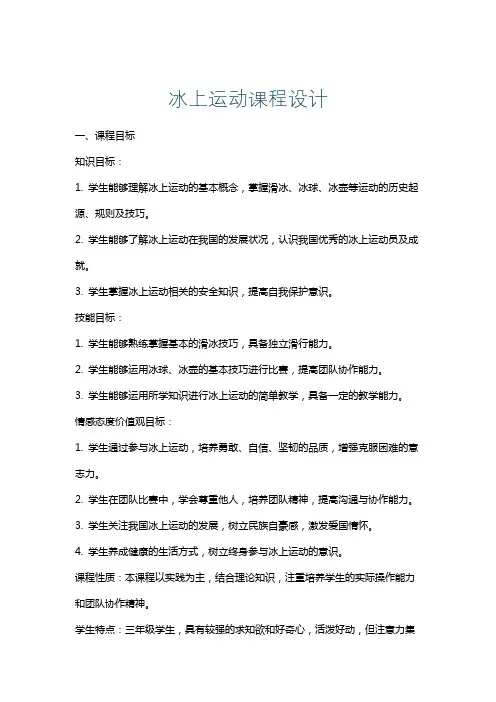 冰上运动课程设计

一、课程目标

知识目标：

1. 学生能够理解冰上运动的基本概念，掌握滑冰、冰球、冰壶等运动的历史起源、规则及技巧。

2. 学生能够了解冰上运动在我国的发展状况，认识我国优秀的冰上运动员及成就。

3. 学生掌握冰上运动相关的安全知识，提高自我保护意识。

技能目标：

1. 学生能够熟练掌握基本的滑冰技巧，具备独立滑行能力。

2. 学生能够运用冰球、冰壶的基本技巧进行比赛，提高团队协作能力。

3. 学生能够运用所学知识进行冰上运动的简单教学，具备一定的教学能力。

情感态度价值观目标：

1. 学生通过参与冰上运动，培养勇敢、自信、坚韧的品质，增强克服困难的意志力。

2. 学生在团队比赛中，学会尊重他人，培养团队精神，提高沟通与协作能力。

3. 学生关注我国冰上运动的发展，树立民族自豪感，激发爱国情怀。

4. 学生养成健康的生活方式，树立终身参与冰上运动的意识。

课程性质：本课程以实践为主，结合理论知识，注重培养学生的实际操作能力和团队协作精神。

学生特点：三年级学生，具有较强的求知欲和好奇心，活泼好动，但注意力集